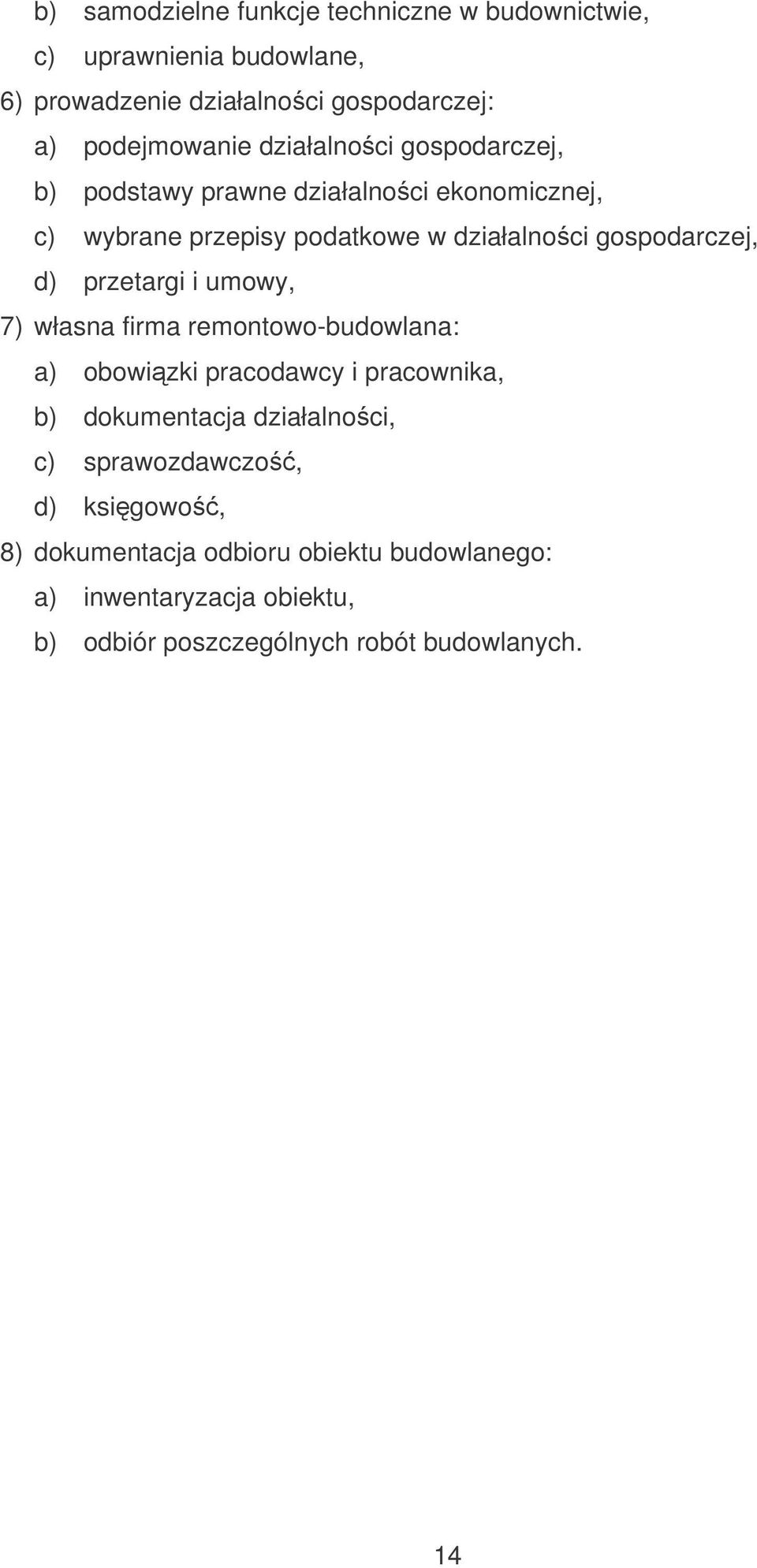 b) samodzielne funkcje techniczne w budownictwie,
c) uprawnienia budowlane,
6) prowadzenie działalności gospodarczej:
a) podejmowanie działalności gospodarczej,
b) podstawy prawne działalności ekonomicznej,
c) wybrane przepisy podatkowe w działalności gospodarczej,
d) przetargi i umowy,
7) własna firma remontowo-budowlana:
a) obowiązki pracodawcy i pracownika,
b) dokumentacja działalności,
c) sprawozdawczość,
d) księgowość,
8) dokumentacja odbioru obiektu budowlanego:
a) inwentaryzacja obiektu,
b) odbiór poszczególnych robót budowlanych.

14